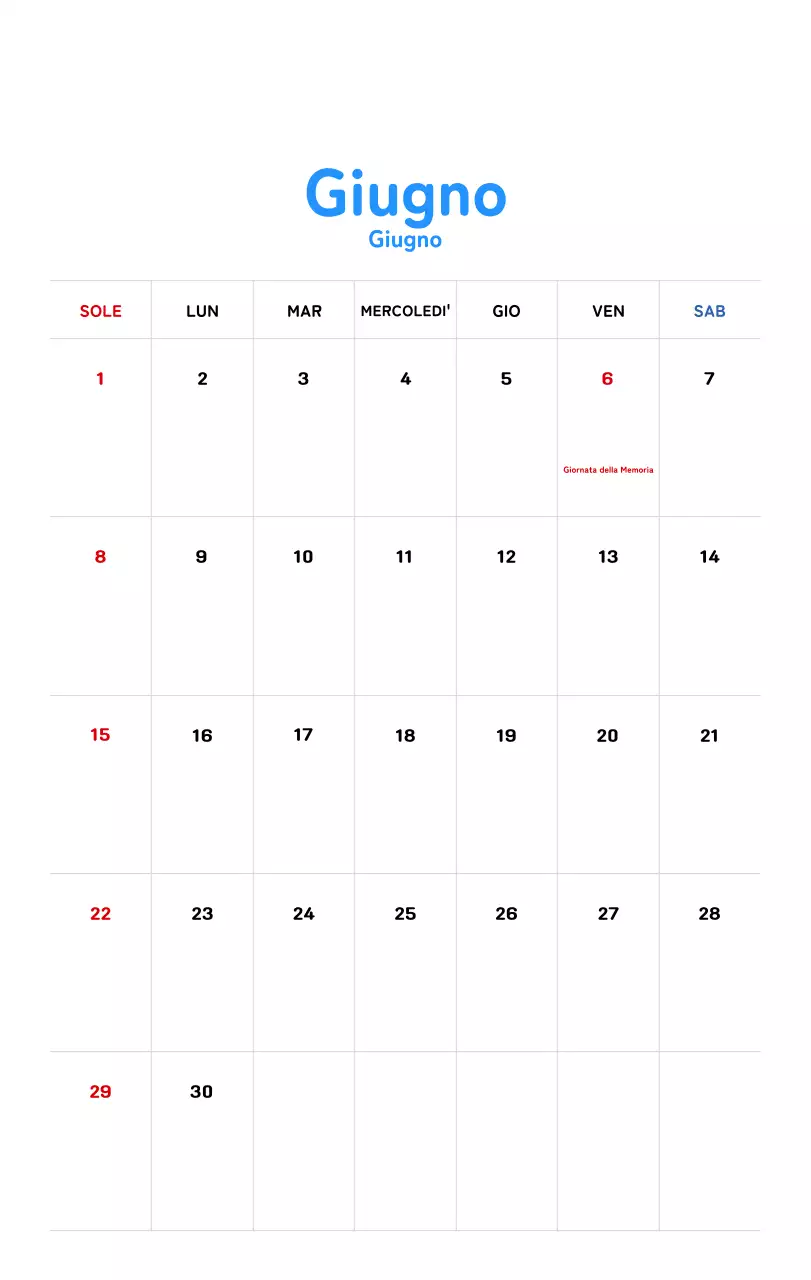 Giugno
Giugno

| SOLE | LUN | MAR | MERCOLEDI' | GIO | VEN | SAB |
|---|---|---|---|---|---|---|
| 1 | 2 | 3 | 4 | 5 | 6 Giornata della Memoria | 7 |
| 8 | 9 | 10 | 11 | 12 | 13 | 14 |
| 15 | 16 | 17 | 18 | 19 | 20 | 21 |
| 22 | 23 | 24 | 25 | 26 | 27 | 28 |
| 29 | 30 | | | | | |